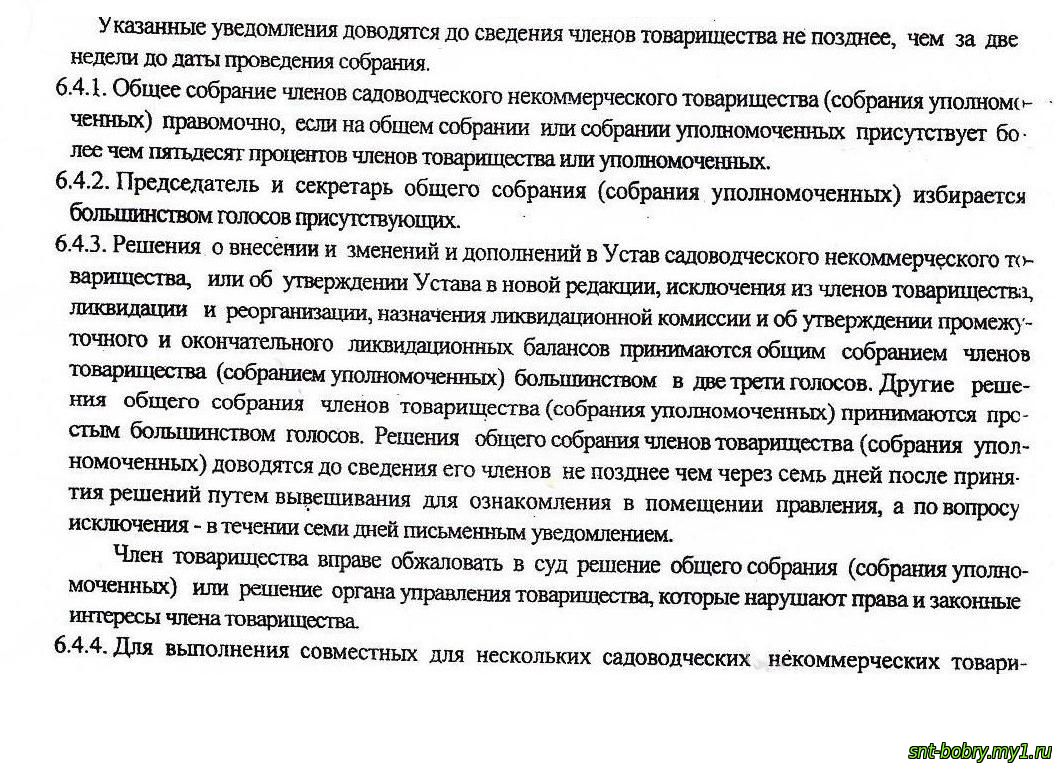 Указанные уведомления доводятся до сведения членов товарищества не позднее, чем за две недели до даты проведения собрания.

6.4.1. Общее собрание членов садоводческого некоммерческого товарищества (собрания уполномоченных) правомочно, если на общем собрании или собрании уполномоченных присутствует более чем пятьдесят процентов членов товарищества или уполномоченных.

6.4.2. Председатель и секретарь общего собрания (собрания уполномоченных) избирается большинством голосов присутствующих.

6.4.3. Решения о внесении и зменений и дополнений в Устав садоводческого некоммерческого товарищества, или об утверждении Устава в новой редакции, исключения из членов товарищества, ликвидации и реорганизации, назначения ликвидационной комиссии и об утверждении промежуточного и окончательного ликвидационных балансов принимаются общим собранием членов товарищества (собранием уполномоченных) большинством в две трети голосов. Другие решения общего собрания членов товарищества (собрания уполномоченных) принимаются простым большинством голосов. Решения общего собрания членов товарищества (собрания уполномоченных) доводятся до сведения его членов не позднее чем через семь дней после принятия решений путем вывешивания для ознакомления в помещении правления, а по вопросу исключения - в течении семи дней письменным уведомлением.

Член товарищества вправе обжаловать в суд решение общего собрания (собрания уполномоченных) или решение органа управления товарищества, которые нарушают права и законные интересы члена товарищества.

6.4.4. Для выполнения совместных для нескольких садоводческих некоммерческих товари-

snt-bobry.my1.ru